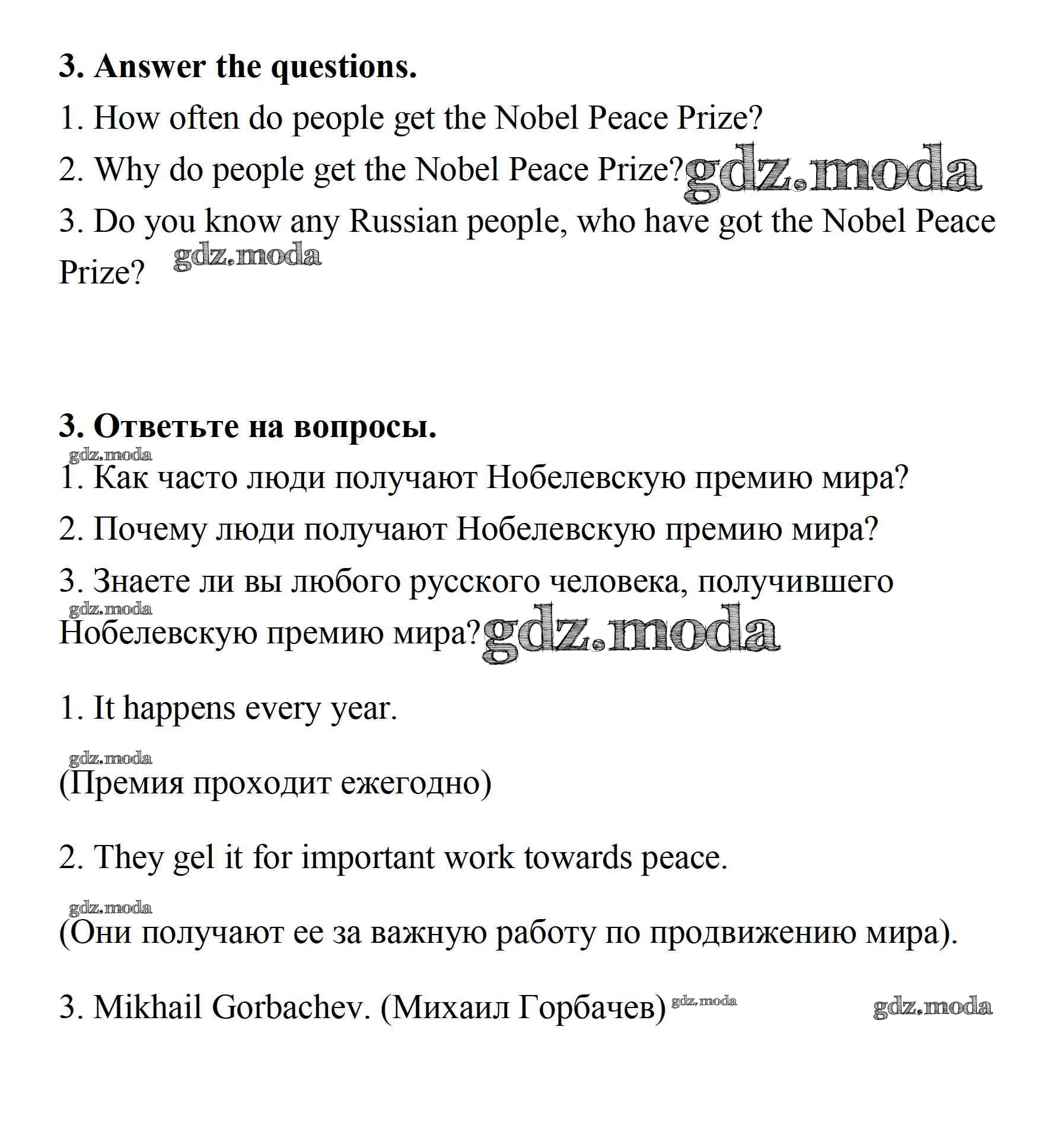 3. Answer the questions.

1. How often do people get the Nobel Peace Prize?

2. Why do people get the Nobel Peace Prize? gdz.moda

3. Do you know any Russian people, who have got the Nobel Peace Prize? gdz.moda

3. Ответьте на вопросы.

gdz.moda

1. Как часто люди получают Нобелевскую премию мира?

2. Почему люди получают Нобелевскую премию мира?

3. Знаете ли вы любого русского человека, получившего

gdz.moda

Нобелевскую премию мира? gdz.moda

1. It happens every year.

gdz.moda

(Премия проходит ежегодно)

2. They gel it for important work towards peace.

gdz.moda

(Они получают ее за важную работу по продвижению мира).

3. Mikhail Gorbachev. (Михаил Горбачев) gdz.moda gdz.moda